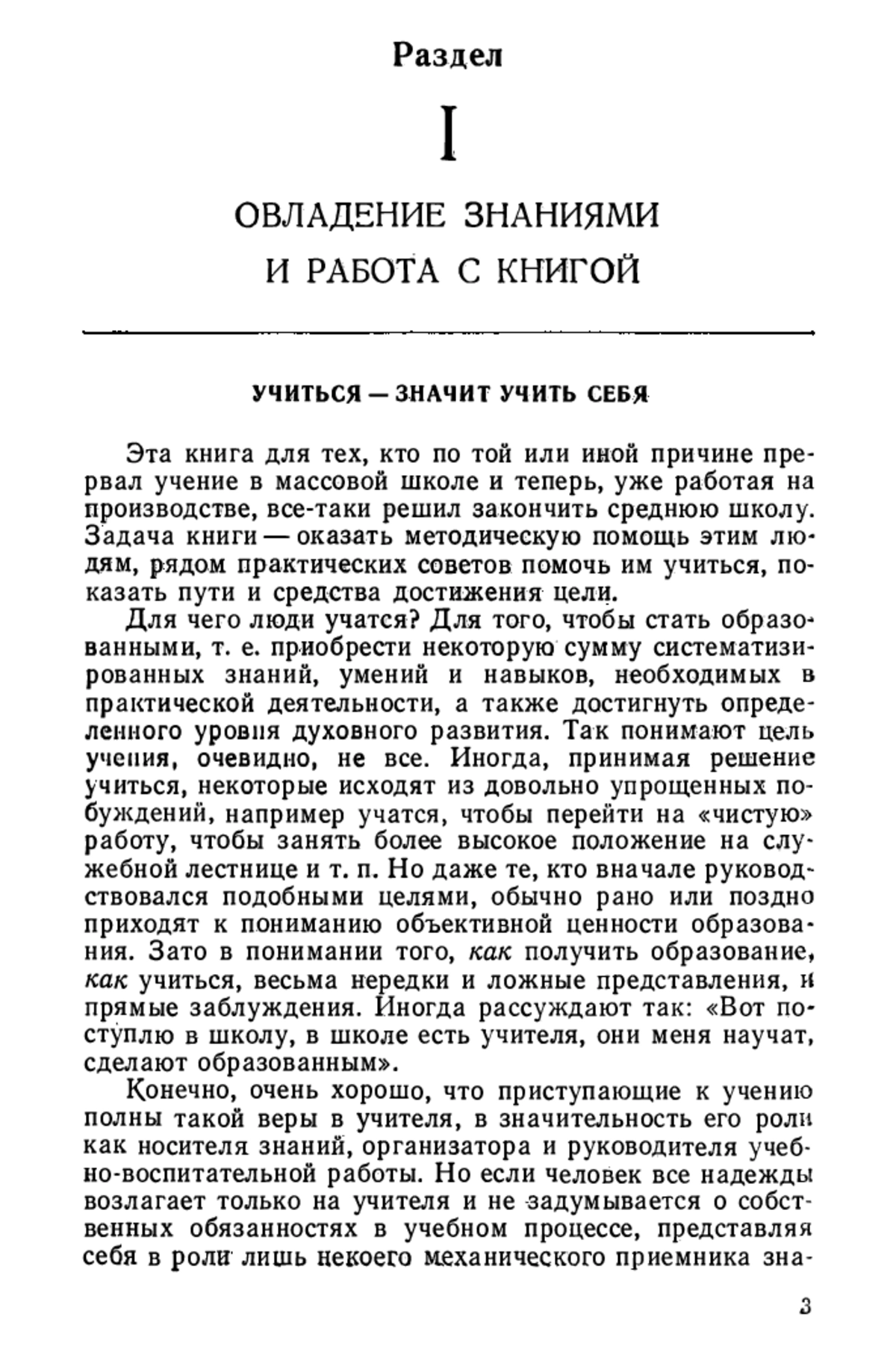 Раздел

I

ОВЛАДЕНИЕ ЗНАНИЯМИ И РАБОТА С КНИГОЙ

УЧИТЬСЯ — ЗНАЧИТ УЧИТЬ СЕБЯ

Эта книга для тех, кто по той или иной причине прервал учение в массовой школе и теперь, уже работая на производстве, все-таки решил закончить среднюю школу. Задача книги — оказать методическую помощь этим людям, рядом практических советов помочь им учиться, показать пути и средства достижения цели.

Для чего люди учатся? Для того, чтобы стать образованными, т. е. приобрести некоторую сумму систематизированных знаний, умений и навыков, необходимых в практической деятельности, а также достигнуть определенного уровня духовного развития. Так понимают цель учения, очевидно, не все. Иногда, принимая решение учиться, некоторые исходят из довольно упрощенных побуждений, например учатся, чтобы перейти на «чистую» работу, чтобы занять более высокое положение на служебной лестнице и т. п. Но даже те, кто вначале руководствовался подобными целями, обычно рано или поздно приходят к пониманию объективной ценности образования. Зато в понимании того, как получить образование, как учиться, весьма нередки и ложные представления, и прямые заблуждения. Иногда рассуждают так: «Вот поступлю в школу, в школе есть учителя, они меня научат, сделают образованным».

Конечно, очень хорошо, что приступающие к учению полны такой веры в учителя, в значительность его роли как носителя знаний, организатора и руководителя учебно-воспитательной работы. Но если человек все надежды возлагает только на учителя и не задумывается о собственных обязанностях в учебном процессе, представляя себя в роли лишь некоего механического приемника зна-

3